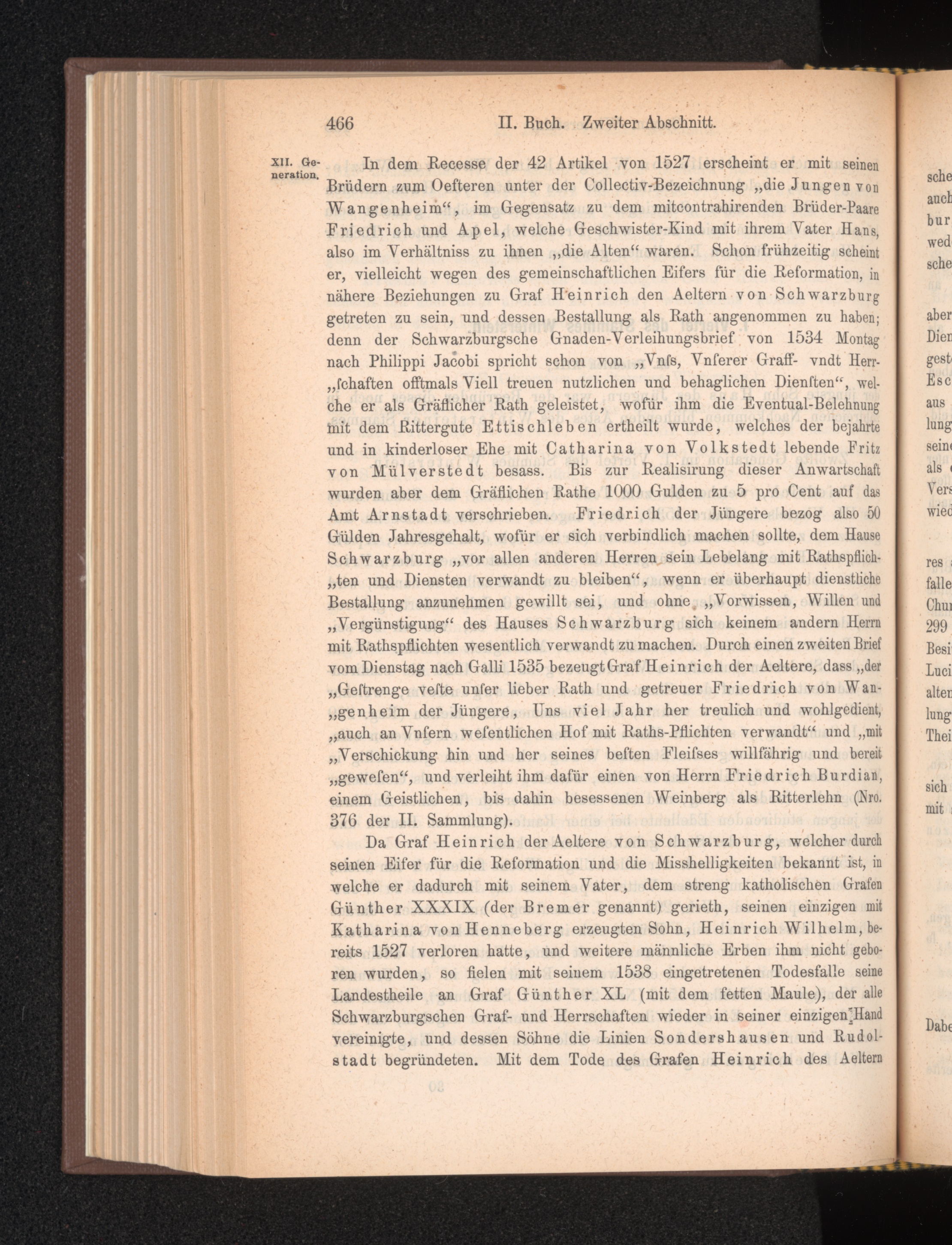 466 II. Buch. Zweiter Abschnitt.

XII. Generation.

In dem Recesse der 42 Artikel von 1527 erscheint er mit seinen Brüdern zum Oefteren unter der Collectiv-Bezeichnung „die Jungen von Wangenheim“, im Gegensatz zu dem mitcontrahirenden Brüder-Paare Friedrich und Apel, welche Geschwister-Kind mit ihrem Vater Hans, also im Verhältniss zu ihnen „die Alten“ waren. Schon frühzeitig scheint er, vielleicht wegen des gemeinschaftlichen Eifers für die Reformation, in nähere Beziehungen zu Graf Heinrich den Aeltern von Schwarzburg getreten zu sein, und dessen Bestallung als Rath angenommen zu haben; denn der Schwarzburgsche Gnaden-Verleihungsbrief von 1534 Montag nach Philippi Jacobi spricht schon von „Vnſs, Vnſerer Graff- vndt Herr-„ſchaften offtmals Viell treuen nutzlichen und behaglichen Dienſten“, welche er als Gräflicher Rath geleistet, wofür ihm die Eventual-Belehnung mit dem Rittergute Ettischleben ertheilt wurde, welches der bejahrte und in kinderloser Ehe mit Catharina von Volkstedt lebende Fritz von Mülverstedt besass. Bis zur Realisirung dieser Anwartschaft wurden aber dem Gräflichen Rathe 1000 Gulden zu 5 pro Cent auf das Amt Arnstadt verschrieben. Friedrich der Jüngere bezog also 50 Gülden Jahresgehalt, wofür er sich verbindlich machen sollte, dem Hause Schwarzburg „vor allen anderen Herren sein Lebelang mit Rathspflich-„ten und Diensten verwandt zu bleiben“, wenn er überhaupt dienstliche Bestallung anzunehmen gewillt sei, und ohne „Vorwissen, Willen und „Vergünstigung“ des Hauses Schwarzburg sich keinem andern Herrn mit Rathspflichten wesentlich verwandt zu machen. Durch einen zweiten Brief vom Dienstag nach Galli 1535 bezeugt Graf Heinrich der Aeltere, dass „der „Geſtrenge veſte unſer lieber Rath und getreuer Friedrich von Wan-„genheim der Jüngere, Uns viel Jahr her treulich und wohlgedient, „auch an Vnſern weſentlichen Hof mit Raths-Pflichten verwandt“ und „mit „Verschickung hin und her seines beſten Fleiſses willfährig und bereit „geweſen“, und verleiht ihm dafür einen von Herrn Friedrich Burdian, einem Geistlichen, bis dahin besessenen Weinberg als Ritterlehn (Nro. 376 der II. Sammlung).

Da Graf Heinrich der Aeltere von Schwarzburg, welcher durch seinen Eifer für die Reformation und die Misshelligkeiten bekannt ist, in welche er dadurch mit seinem Vater, dem streng katholischen Grafen Günther XXXIX (der Bremer genannt) gerieth, seinen einzigen mit Katharina von Henneberg erzeugten Sohn, Heinrich Wilhelm, bereits 1527 verloren hatte, und weitere männliche Erben ihm nicht geboren wurden, so fielen mit seinem 1538 eingetretenen Todesfalle seine Landestheile an Graf Günther XL (mit dem fetten Maule), der alle Schwarzburgschen Graf- und Herrschaften wieder in seiner einzigen Hand vereinigte, und dessen Söhne die Linien Sondershausen und Rudolstadt begründeten. Mit dem Tode des Grafen Heinrich des Aeltern